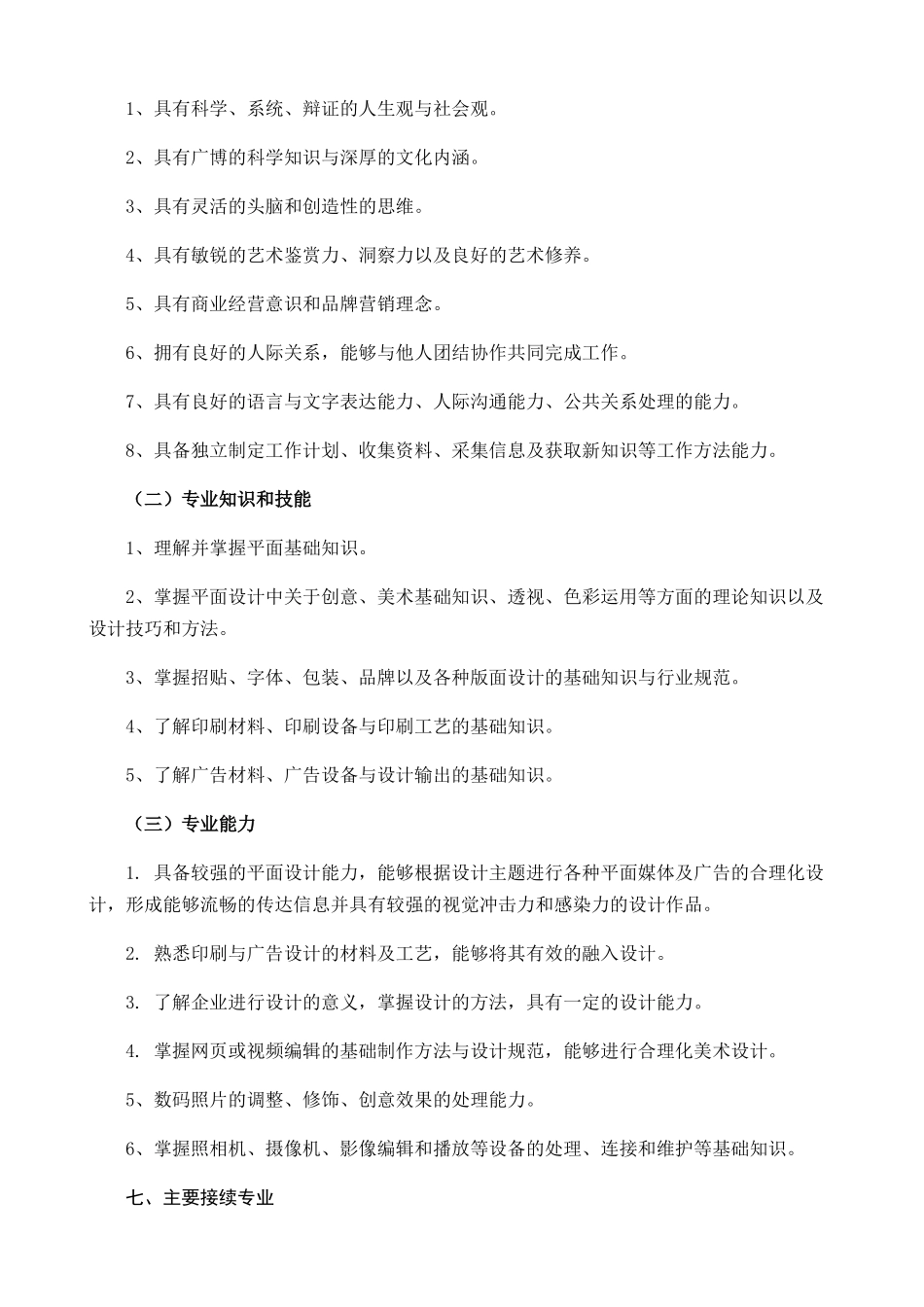 1、具有科学、系统、辩证的人生观与社会观。

2、具有广博的科学知识与深厚的文化内涵。

3、具有灵活的头脑和创造性的思维。

4、具有敏锐的艺术鉴赏力、洞察力以及良好的艺术修养。

5、具有商业经营意识和品牌营销理念。

6、拥有良好的人际关系，能够与他人团结协作共同完成工作。

7、具有良好的语言与文字表达能力、人际沟通能力、公共关系处理的能力。

8、具备独立制定工作计划、收集资料、采集信息及获取新知识等工作方法能力。

（二）专业知识和技能

1、理解并掌握平面基础知识。

2、掌握平面设计中关于创意、美术基础知识、透视、色彩运用等方面的理论知识以及设计技巧和方法。

3、掌握招贴、字体、包装、品牌以及各种版面设计的基础知识与行业规范。

4、了解印刷材料、印刷设备与印刷工艺的基础知识。

5、了解广告材料、广告设备与设计输出的基础知识。

（三）专业能力

1. 具备较强的平面设计能力，能够根据设计主题进行各种平面媒体及广告的合理化设计，形成能够流畅的传达信息并具有较强的视觉冲击力和感染力的设计作品。

2. 熟悉印刷与广告设计的材料及工艺，能够将其有效的融入设计。

3. 了解企业进行设计的意义，掌握设计的方法，具有一定的设计能力。

4. 掌握网页或视频编辑的基础制作方法与设计规范，能够进行合理化美术设计。

5、数码照片的调整、修饰、创意效果的处理能力。

6、掌握照相机、摄像机、影像编辑和播放等设备的处理、连接和维护等基础知识。

七、主要接续专业